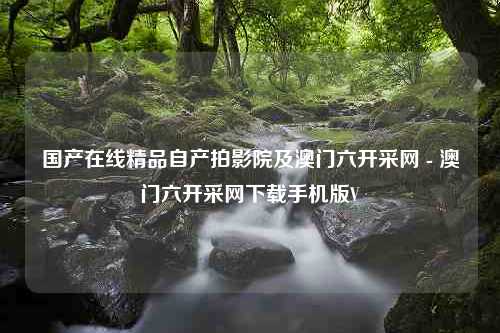 国产在线精品自产拍影院及澳门六开采网 - 澳门六开采网下载手机版V